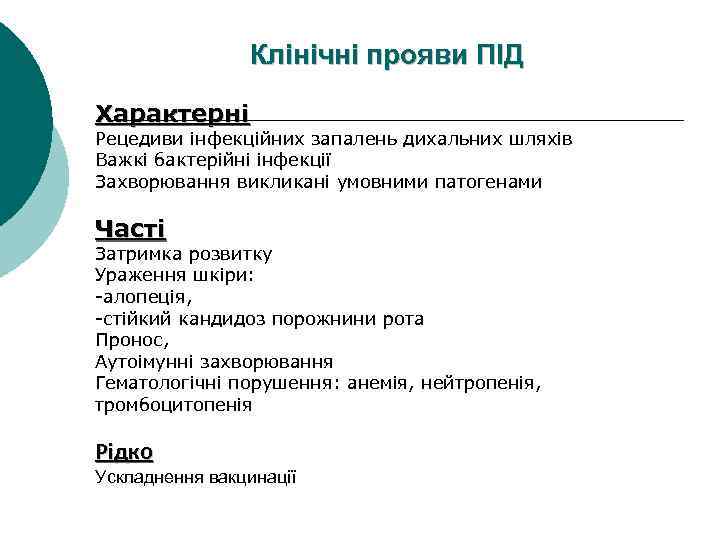 Клінічні прояви ПІД

Характерні
Рецедиви інфекційних запалень дихальних шляхів
Важкі бактерійні інфекції
Захворювання викликані умовними патогенами

Часті
Затримка розвитку
Ураження шкіри:
-алопеція,
-стійкий кандидоз порожнини рота
Пронос,
Аутоімунні захворювання
Гематологічні порушення: анемія, нейтропенія, тромбоцитопенія

Рідко
Ускладнення вакцинації